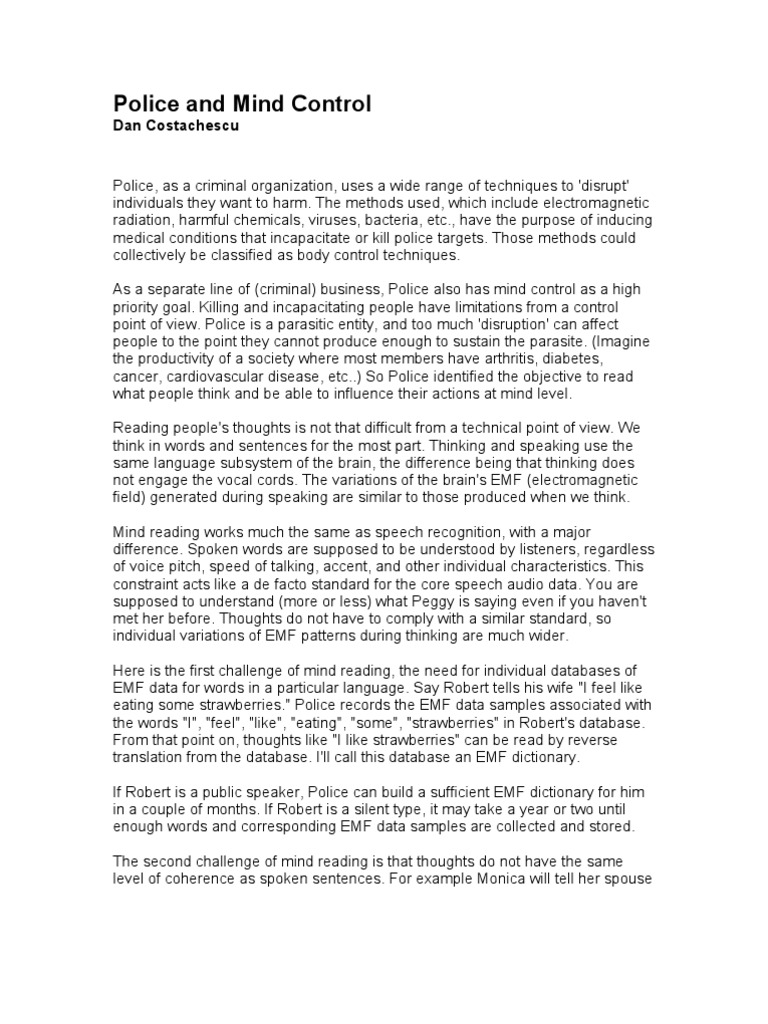 Police and Mind Control
Dan Costachescu

Police, as a criminal organization, uses a wide range of techniques to 'disrupt' individuals they want to harm. The methods used, which include electromagnetic radiation, harmful chemicals, viruses, bacteria, etc., have the purpose of inducing medical conditions that incapacitate or kill police targets. Those methods could collectively be classified as body control techniques.

As a separate line of (criminal) business, Police also has mind control as a high priority goal. Killing and incapacitating people have limitations from a control point of view. Police is a parasitic entity, and too much 'disruption' can affect people to the point they cannot produce enough to sustain the parasite. (Imagine the productivity of a society where most members have arthritis, diabetes, cancer, cardiovascular disease, etc..) So Police identified the objective to read what people think and be able to influence their actions at mind level.

Reading people's thoughts is not that difficult from a technical point of view. We think in words and sentences for the most part. Thinking and speaking use the same language subsystem of the brain, the difference being that thinking does not engage the vocal cords. The variations of the brain's EMF (electromagnetic field) generated during speaking are similar to those produced when we think.

Mind reading works much the same as speech recognition, with a major difference. Spoken words are supposed to be understood by listeners, regardless of voice pitch, speed of talking, accent, and other individual characteristics. This constraint acts like a de facto standard for the core speech audio data. You are supposed to understand (more or less) what Peggy is saying even if you haven't met her before. Thoughts do not have to comply with a similar standard, so individual variations of EMF patterns during thinking are much wider.

Here is the first challenge of mind reading, the need for individual databases of EMF data for words in a particular language. Say Robert tells his wife "I feel like eating some strawberries." Police records the EMF data samples associated with the words "I", "feel", "like", "eating", "some", "strawberries" in Robert's database. From that point on, thoughts like "I like strawberries" can be read by reverse translation from the database. I'll call this database an EMF dictionary.

If Robert is a public speaker, Police can build a sufficient EMF dictionary for him in a couple of months. If Robert is a silent type, it may take a year or two until enough words and corresponding EMF data samples are collected and stored.

The second challenge of mind reading is that thoughts do not have the same level of coherence as spoken sentences. For example Monica will tell her spouse